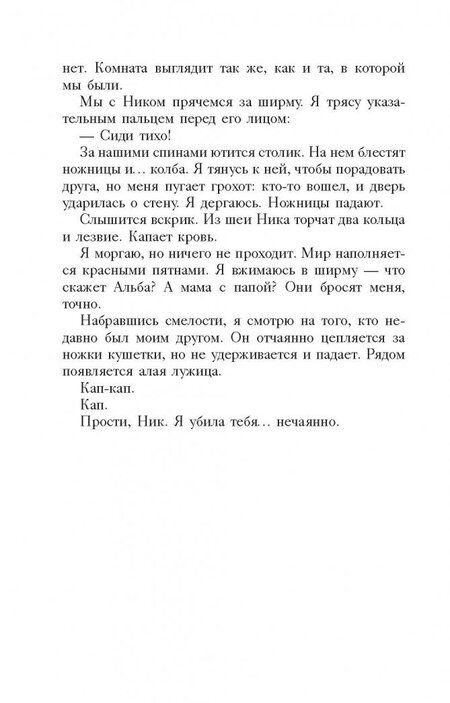 нет. Комната выглядит так же, как и та, в которой мы были.

Мы с Ником прячемся за ширму. Я трясу указательным пальцем перед его лицом:

— Сиди тихо!

За нашими спинами ютится столик. На нем блестят ножницы и… колба. Я тянусь к ней, чтобы порадовать друга, но меня пугает грохот: кто-то вошел, и дверь ударилась о стену. Я дергаюсь. Ножницы падают.

Слышится вскрик. Из шеи Ника торчат два кольца и лезвие. Капает кровь.

Я моргаю, но ничего не проходит. Мир наполняется красными пятнами. Я вжимаюсь в ширму — что скажет Альба? А мама с папой? Они бросят меня, точно.

Набравшись смелости, я смотрю на того, кто недавно был моим другом. Он отчаянно цепляется за ножки кушетки, но не удерживается и падает. Рядом появляется алая лужица.

Кап-кап.

Кап.

Прости, Ник. Я убила тебя… нечаянно.